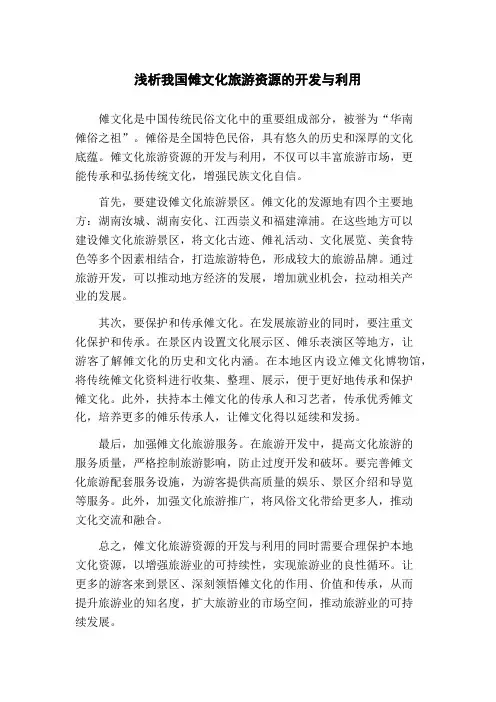 浅析我国傩文化旅游资源的开发与利用

傩文化是中国传统民俗文化中的重要组成部分，被誉为“华南傩俗之祖”。傩俗是全国特色民俗，具有悠久的历史和深厚的文化底蕴。傩文化旅游资源的开发与利用，不仅可以丰富旅游市场，更能传承和弘扬传统文化，增强民族文化自信。

首先，要建设傩文化旅游景区。傩文化的发源地有四个主要地方：湖南汝城、湖南安化、江西崇义和福建漳浦。在这些地方可以建设傩文化旅游景区，将文化古迹、傩礼活动、文化展览、美食特色等多个因素相结合，打造旅游特色，形成较大的旅游品牌。通过旅游开发，可以推动地方经济的发展，增加就业机会，拉动相关产业的发展。

其次，要保护和传承傩文化。在发展旅游业的同时，要注重文化保护和传承。在景区内设置文化展示区、傩乐表演区等地方，让游客了解傩文化的历史和文化内涵。在本地区内设立傩文化博物馆，将传统傩文化资料进行收集、整理、展示，便于更好地传承和保护傩文化。此外，扶持本土傩文化的传承人和习艺者，传承优秀傩文化，培养更多的傩乐传承人，让傩文化得以延续和发扬。

最后，加强傩文化旅游服务。在旅游开发中，提高文化旅游的服务质量，严格控制旅游影响，防止过度开发和破坏。要完善傩文化旅游配套服务设施，为游客提供高质量的娱乐、景区介绍和导览等服务。此外，加强文化旅游推广，将风俗文化带给更多人，推动文化交流和融合。

总之，傩文化旅游资源的开发与利用的同时需要合理保护本地文化资源，以增强旅游业的可持续性，实现旅游业的良性循环。让更多的游客来到景区、深刻领悟傩文化的作用、价值和传承，从而提升旅游业的知名度，扩大旅游业的市场空间，推动旅游业的可持续发展。